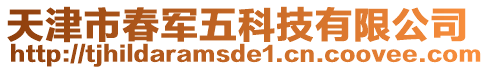 天津市春军五科技有限公司
http://tjhildaramsde1.cn.coovee.com